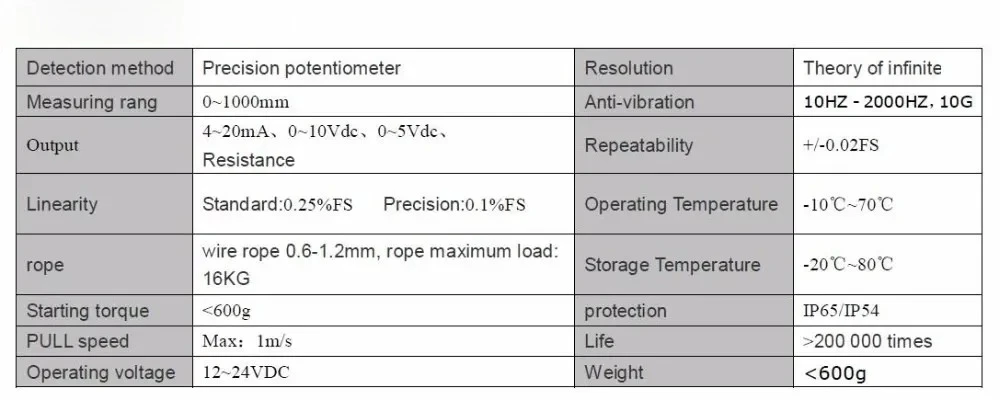 | Detection method | Precision potentiometer | Resolution | Theory of infinite |
|---|---|---|---|
| Measuring rang | 0~1000mm | Anti-vibration | 10HZ - 2000HZ, 10G |
| Output | 4~20mA、0~10Vdc、0~5Vdc、Resistance | Repeatability | +/-0.02FS |
| Linearity | Standard:0.25%FS Precision:0.1%FS | Operating Temperature | -10℃~70℃ |
| rope | wire rope 0.6-1.2mm, rope maximum load: 16KG | Storage Temperature | -20℃~80℃ |
| Starting torque | <600g | protection | IP65/IP54 |
| PULL speed | Max: 1m/s | Life | >200 000 times |
| Operating voltage | 12~24VDC | Weight | <600g |